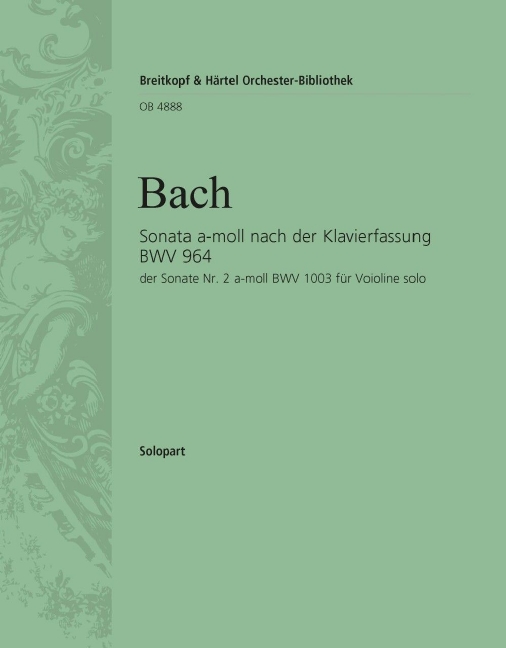 Breitkopf & Härtel Orchester-Bibliothek

OB 4888

Bach

Sonata a-moll nach der Klavierfassung BWV 964

der Sonate Nr. 2 a-moll BWV 1003 für Voioline solo

Solopart